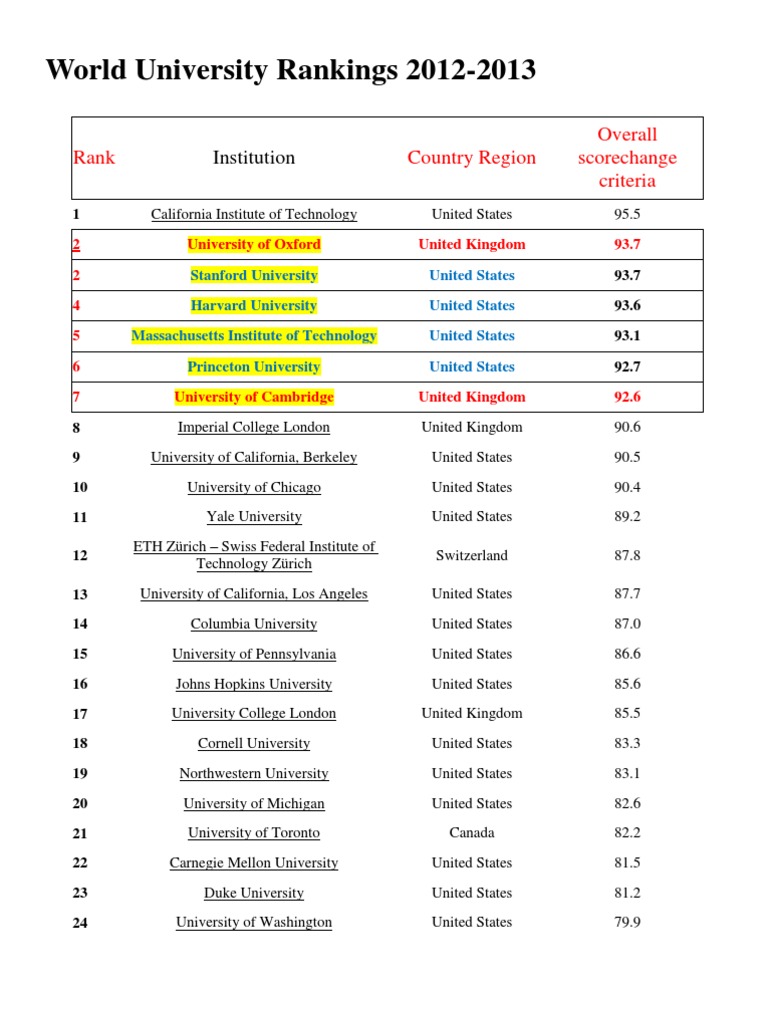 World University Rankings 2012-2013

| Rank | Institution | Country Region | Overall scorechange criteria |
|---|---|---|---|
| 1 | California Institute of Technology | United States | 95.5 |
| 2 | University of Oxford | United Kingdom | 93.7 |
| 2 | Stanford University | United States | 93.7 |
| 4 | Harvard University | United States | 93.6 |
| 5 | Massachusetts Institute of Technology | United States | 93.1 |
| 6 | Princeton University | United States | 92.7 |
| 7 | University of Cambridge | United Kingdom | 92.6 |
| 8 | Imperial College London | United Kingdom | 90.6 |
| 9 | University of California, Berkeley | United States | 90.5 |
| 10 | University of Chicago | United States | 90.4 |
| 11 | Yale University | United States | 89.2 |
| 12 | ETH Zürich – Swiss Federal Institute of Technology Zürich | Switzerland | 87.8 |
| 13 | University of California, Los Angeles | United States | 87.7 |
| 14 | Columbia University | United States | 87.0 |
| 15 | University of Pennsylvania | United States | 86.6 |
| 16 | Johns Hopkins University | United States | 85.6 |
| 17 | University College London | United Kingdom | 85.5 |
| 18 | Cornell University | United States | 83.3 |
| 19 | Northwestern University | United States | 83.1 |
| 20 | University of Michigan | United States | 82.6 |
| 21 | University of Toronto | Canada | 82.2 |
| 22 | Carnegie Mellon University | United States | 81.5 |
| 23 | Duke University | United States | 81.2 |
| 24 | University of Washington | United States | 79.9 |